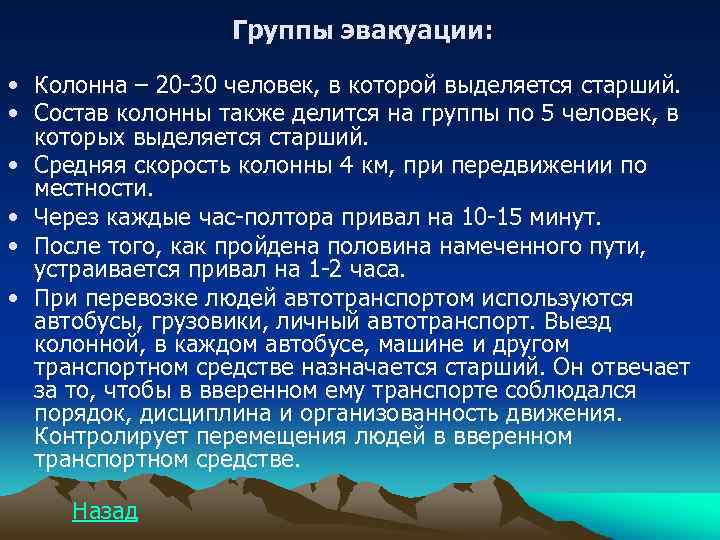 Группы эвакуации:

• Колонна – 20-30 человек, в которой выделяется старший.
• Состав колонны также делится на группы по 5 человек, в которых выделяется старший.
• Средняя скорость колонны 4 км, при передвижении по местности.
• Через каждые час-полтора привал на 10-15 минут.
• После того, как пройдена половина намеченного пути, устраивается привал на 1-2 часа.
• При перевозке людей автотранспортом используются автобусы, грузовики, личный автотранспорт. Выезд колонной, в каждом автобусе, машине и другом транспортном средстве назначается старший. Он отвечает за то, чтобы в вверенном ему транспорте соблюдался порядок, дисциплина и организованность движения. Контролирует перемещения людей в вверенном транспортном средстве.

Назад